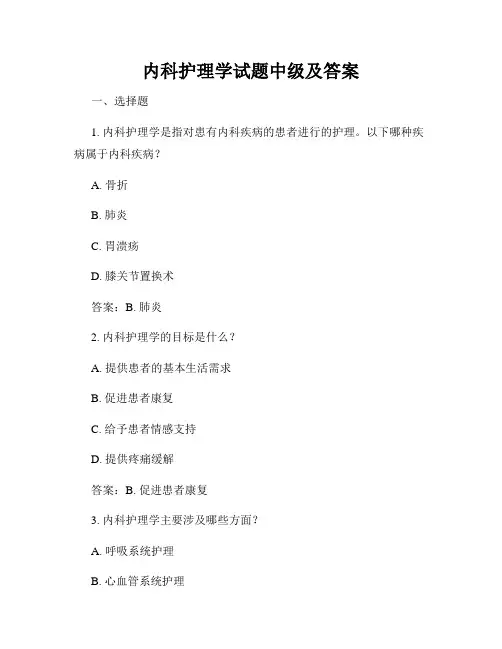 内科护理学试题中级及答案

一、选择题

1. 内科护理学是指对患有内科疾病的患者进行的护理。以下哪种疾病属于内科疾病？

A. 骨折

B. 肺炎

C. 胃溃疡

D. 膝关节置换术

答案：B. 肺炎

2. 内科护理学的目标是什么？

A. 提供患者的基本生活需求

B. 促进患者康复

C. 给予患者情感支持

D. 提供疼痛缓解

答案：B. 促进患者康复

3. 内科护理学主要涉及哪些方面？

A. 呼吸系统护理

B. 心血管系统护理